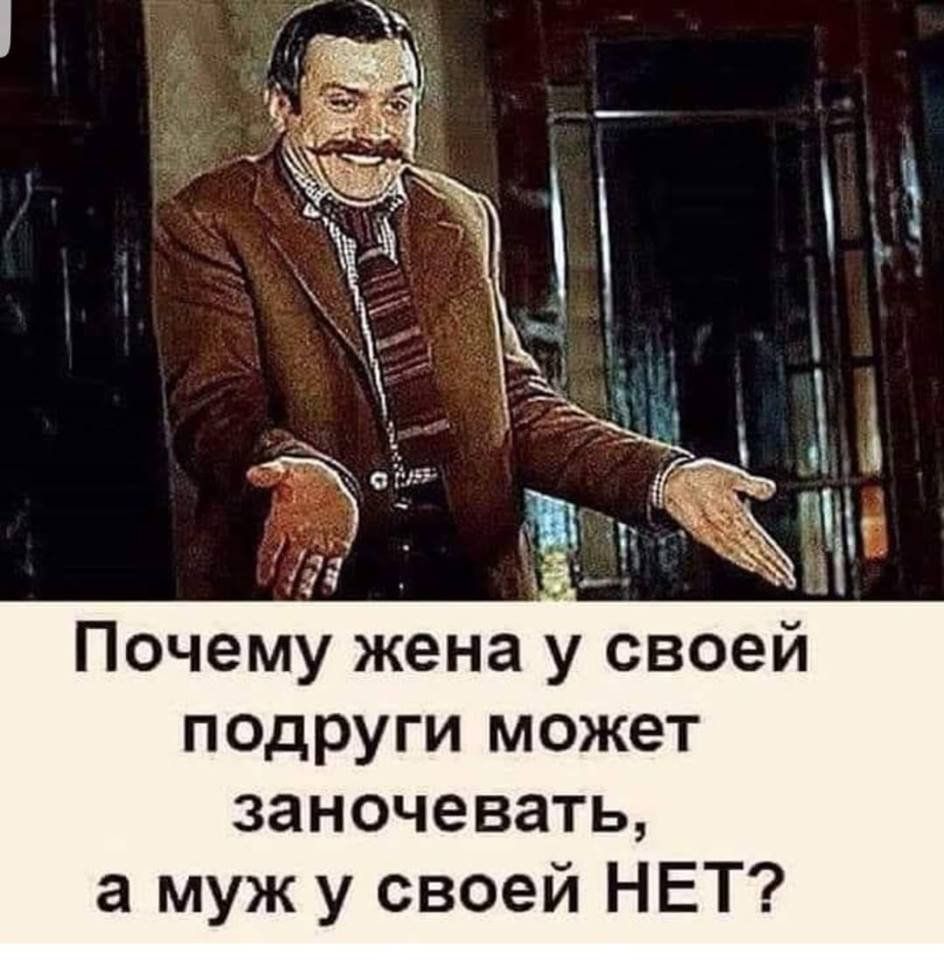 Почему жена у своей подруги может заночевать, а муж у своей НЕТ?